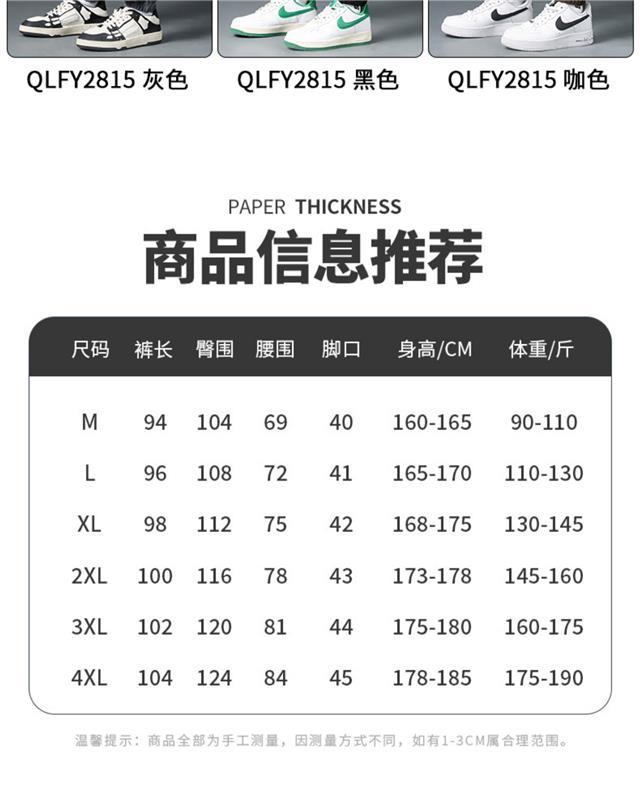 QLFY2815 灰色

QLFY2815 黑色

QLFY2815 咖色

PAPER THICKNESS

商品信息推荐

| 尺码 | 裤长 | 臀围 | 腰围 | 脚口 | 身高/CM | 体重/斤 |
|---|---|---|---|---|---|---|
| M | 94 | 104 | 69 | 40 | 160-165 | 90-110 |
| L | 96 | 108 | 72 | 41 | 165-170 | 110-130 |
| XL | 98 | 112 | 75 | 42 | 168-175 | 130-145 |
| 2XL | 100 | 116 | 78 | 43 | 173-178 | 145-160 |
| 3XL | 102 | 120 | 81 | 44 | 175-180 | 160-175 |
| 4XL | 104 | 124 | 84 | 45 | 178-185 | 175-190 |

温馨提示：商品全部为手工测量，因测量方式不同，如有1-3CM属合理范围。